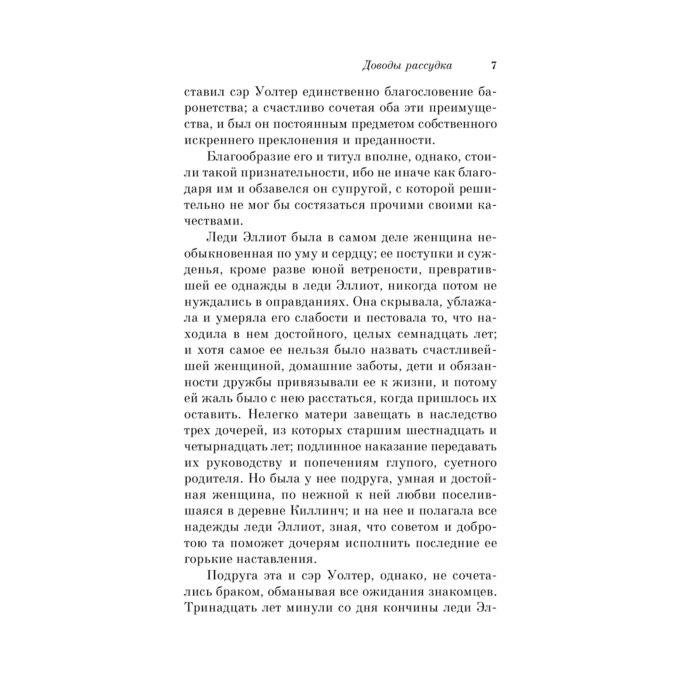 Доводы рассудка 7

ставил сэр Уолтер единственно благословение баронетства; а счастливо сочетая оба эти преимущества, и был он постоянным предметом собственного искреннего преклонения и преданности.

Благообразие его и титул вполне, однако, стоили такой признательности, ибо не иначе как благодаря им и обзавелся он супругой, с которой решительно не мог бы состязаться прочими своими качествами.

Леди Эллиот была в самом деле женщина необыкновенная по уму и сердцу; ее поступки и сужденья, кроме разве юной ветрености, превратившей ее однажды в леди Эллиот, никогда потом не нуждались в оправданиях. Она скрывала, ублажала и умеряла его слабости и пестовала то, что находила в нем достойного, целых семнадцать лет; и хотя самое ее нельзя было назвать счастливейшей женщиной, домашние заботы, дети и обязанности дружбы привязывали ее к жизни, и потому ей жаль было с нею расстаться, когда пришлось их оставить. Нелегко матери завещать в наследство трех дочерей, из которых старшим шестнадцать и четырнадцать лет; подлинное наказание передавать их руководству и попечениям глупого, суетного родителя. Но была у нее подруга, умная и достойная женщина, по нежной к ней любви поселившаяся в деревне Киллинч; и на нее и полагала все надежды леди Эллиот, зная, что советом и добротою та поможет дочерям исполнить последние ее горькие наставления.

Подруга эта и сэр Уолтер, однако, не сочетались браком, обманывая все ожидания знакомцев. Тринадцать лет минули со дня кончины леди Эл-